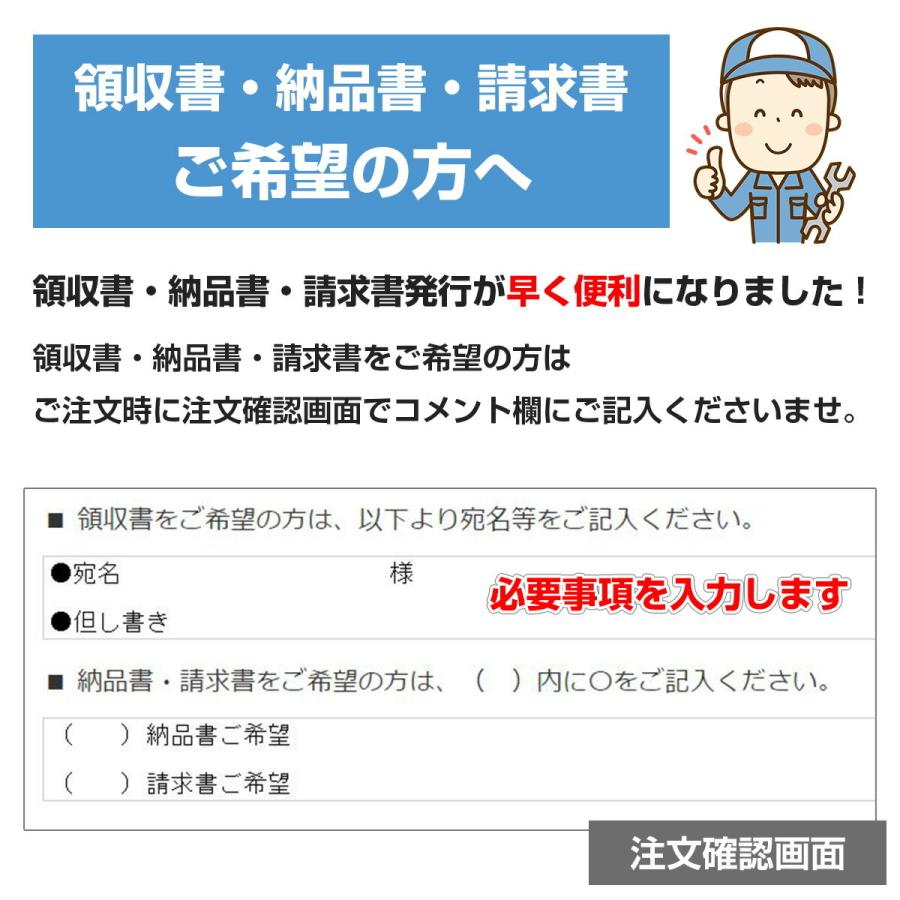 領収書・納品書・請求書
ご希望の方へ

領収書・納品書・請求書発行が早く便利になりました！

領収書・納品書・請求書をご希望の方は
ご注文時に注文確認画面でコメント欄にご記入くださいませ。

■ 領収書をご希望の方は、以下より宛名等をご記入ください。

●宛名　　　　　　　　　様

●但し書き

必要事項を入力します

■ 納品書・請求書をご希望の方は、（　）内に○をご記入ください。

（　　）納品書ご希望

（　　）請求書ご希望

注文確認画面